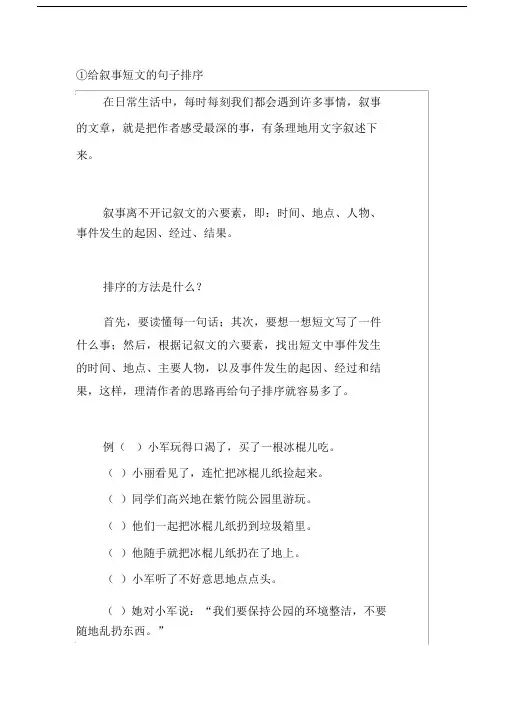 ①给叙事短文的句子排序

在日常生活中，每时每刻我们都会遇到许多事情，叙事的文章，就是把作者感受最深的事，有条理地用文字叙述下来。

叙事离不开记叙文的六要素，即：时间、地点、人物、事件发生的起因、经过、结果。

排序的方法是什么？

首先，要读懂每一句话；其次，要想一想短文写了一件什么事；然后，根据记叙文的六要素，找出短文中事件发生的时间、地点、主要人物，以及事件发生的起因、经过和结果，这样，理清作者的思路再给句子排序就容易多了。

例（ ）小军玩得口渴了，买了一根冰棍儿吃。

（ ）小丽看见了，连忙把冰棍儿纸捡起来。

（ ）同学们高兴地在紫竹院公园里游玩。

（ ）他们一起把冰棍儿纸扔到垃圾箱里。

（ ）他随手就把冰棍儿纸扔在了地上。

（ ）小军听了不好意思地点点头。

（ ）她对小军说：“我们要保持公园的环境整洁，不要随地乱扔东西。”